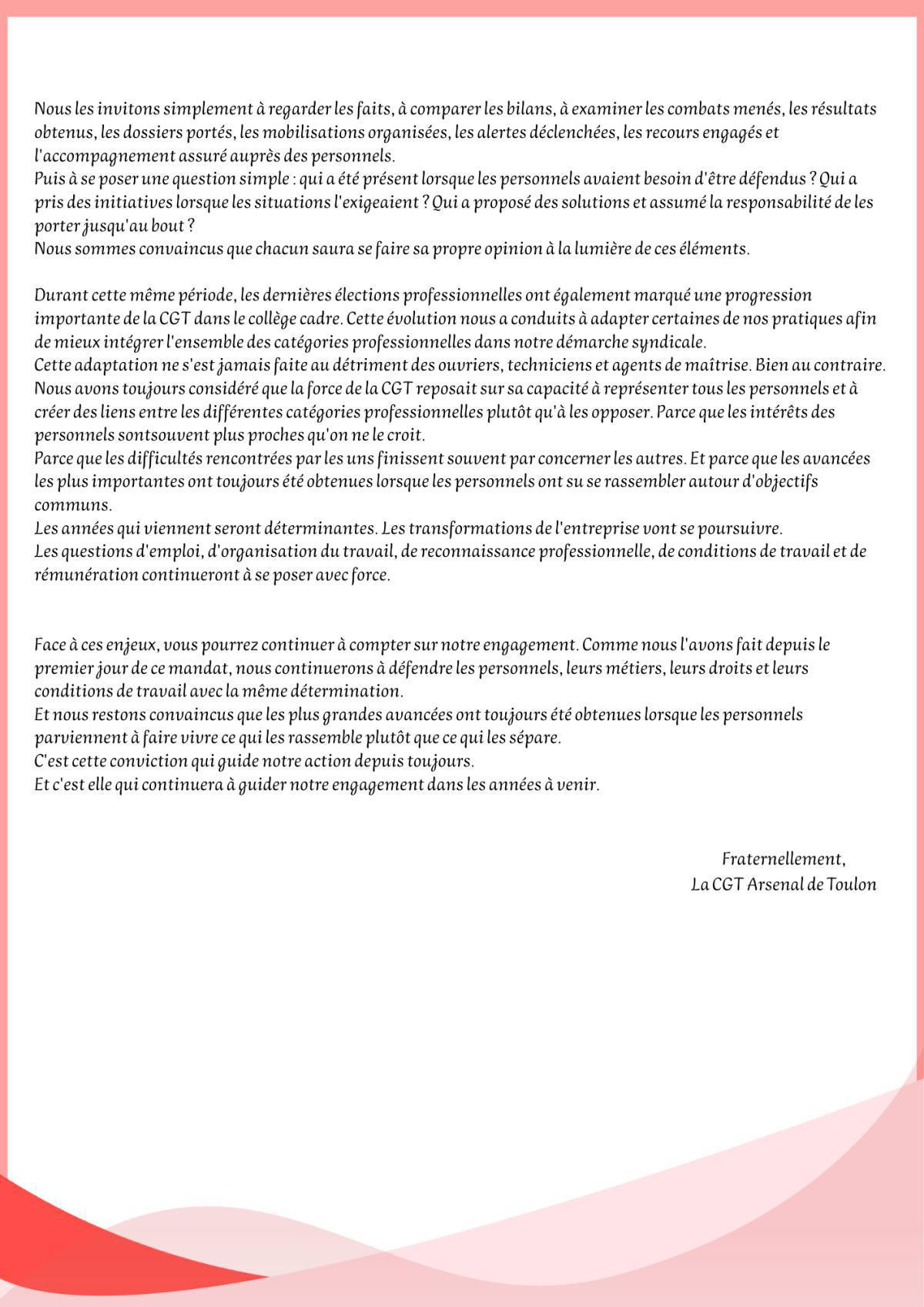 Nous les invitons simplement à regarder les faits, à comparer les bilans, à examiner les combats menés, les résultats obtenus, les dossiers portés, les mobilisations organisées, les alertes déclenchées, les recours engagés et l'accompagnement assuré auprès des personnels.
Puis à se poser une question simple : qui a été présent lorsque les personnels avaient besoin d'être défendus ? Qui a pris des initiatives lorsque les situations l'exigeaient ? Qui a proposé des solutions et assumé la responsabilité de les porter jusqu'au bout ?
Nous sommes convaincus que chacun saura se faire sa propre opinion à la lumière de ces éléments.

Durant cette même période, les dernières élections professionnelles ont également marqué une progression importante de la CGT dans le collège cadre. Cette évolution nous a conduits à adapter certaines de nos pratiques afin de mieux intégrer l'ensemble des catégories professionnelles dans notre démarche syndicale.
Cette adaptation ne s'est jamais faite au détriment des ouvriers, techniciens et agents de maîtrise. Bien au contraire. Nous avons toujours considéré que la force de la CGT reposait sur sa capacité à représenter tous les personnels et à créer des liens entre les différentes catégories professionnelles plutôt qu'à les opposer. Parce que les intérêts des personnels sontsouvent plus proches qu'on ne le croit.
Parce que les difficultés rencontrées par les uns finissent souvent par concerner les autres. Et parce que les avancées les plus importantes ont toujours été obtenues lorsque les personnels ont su se rassembler autour d'objectifs communs.
Les années qui viennent seront déterminantes. Les transformations de l'entreprise vont se poursuivre.
Les questions d'emploi, d'organisation du travail, de reconnaissance professionnelle, de conditions de travail et de rémunération continueront à se poser avec force.

Face à ces enjeux, vous pourrez continuer à compter sur notre engagement. Comme nous l'avons fait depuis le premier jour de ce mandat, nous continuerons à défendre les personnels, leurs métiers, leurs droits et leurs conditions de travail avec la même détermination.
Et nous restons convaincus que les plus grandes avancées ont toujours été obtenues lorsque les personnels parviennent à faire vivre ce qui les rassemble plutôt que ce qui les sépare.
C'est cette conviction qui guide notre action depuis toujours.
Et c'est elle qui continuera à guider notre engagement dans les années à venir.

Fraternellement,
La CGT Arsenal de Toulon